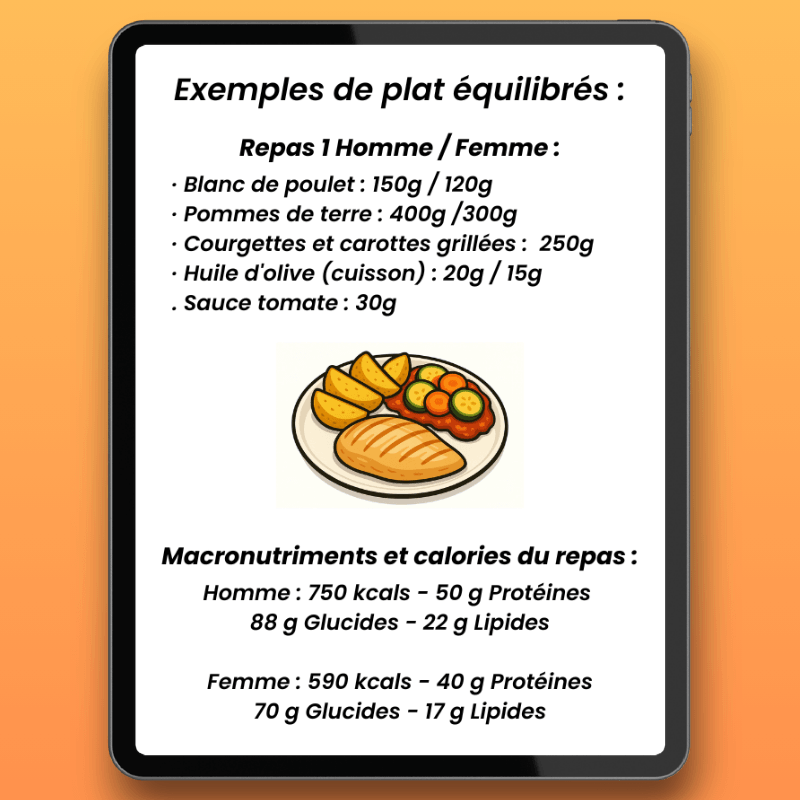 Exemples de plat équilibrés :

Repas 1 Homme / Femme :

· Blanc de poulet : 150g / 120g
· Pommes de terre : 400g /300g
· Courgettes et carottes grillées : 250g
· Huile d'olive (cuisson) : 20g / 15g
. Sauce tomate : 30g

Macronutriments et calories du repas :

Homme : 750 kcals - 50 g Protéines
88 g Glucides - 22 g Lipides

Femme : 590 kcals - 40 g Protéines
70 g Glucides - 17 g Lipides